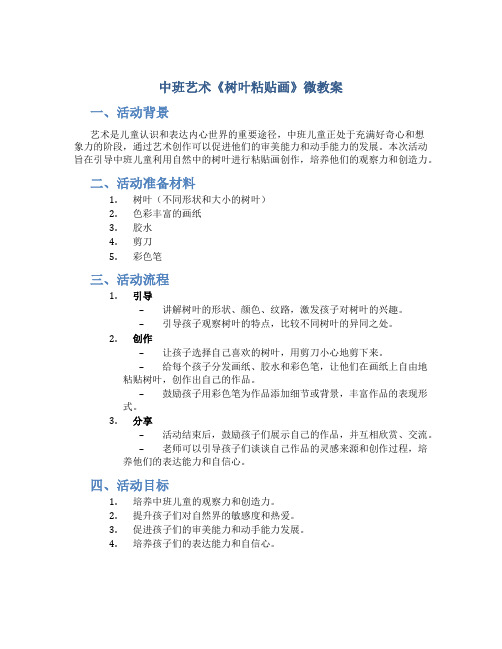 中班艺术《树叶粘贴画》微教案

一、活动背景

艺术是儿童认识和表达内心世界的重要途径，中班儿童正处于充满好奇心和想象力的阶段，通过艺术创作可以促进他们的审美能力和动手能力的发展。本次活动旨在引导中班儿童利用自然中的树叶进行粘贴画创作，培养他们的观察力和创造力。

二、活动准备材料

1. 树叶（不同形状和大小的树叶）
2. 色彩丰富的画纸
3. 胶水
4. 剪刀
5. 彩色笔

三、活动流程

1. 引导
– 讲解树叶的形状、颜色、纹路，激发孩子对树叶的兴趣。
– 引导孩子观察树叶的特点，比较不同树叶的异同之处。
2. 创作
– 让孩子选择自己喜欢的树叶，用剪刀小心地剪下来。
– 给每个孩子分发画纸、胶水和彩色笔，让他们在画纸上自由地粘贴树叶，创作出自己的作品。
– 鼓励孩子用彩色笔为作品添加细节或背景，丰富作品的表现形式。
3. 分享
– 活动结束后，鼓励孩子们展示自己的作品，并互相欣赏、交流。
– 老师可以引导孩子们谈谈自己作品的灵感来源和创作过程，培养他们的表达能力和自信心。

四、活动目标

1. 培养中班儿童的观察力和创造力。
2. 提升孩子们对自然界的敏感度和热爱。
3. 促进孩子们的审美能力和动手能力发展。
4. 培养孩子们的表达能力和自信心。